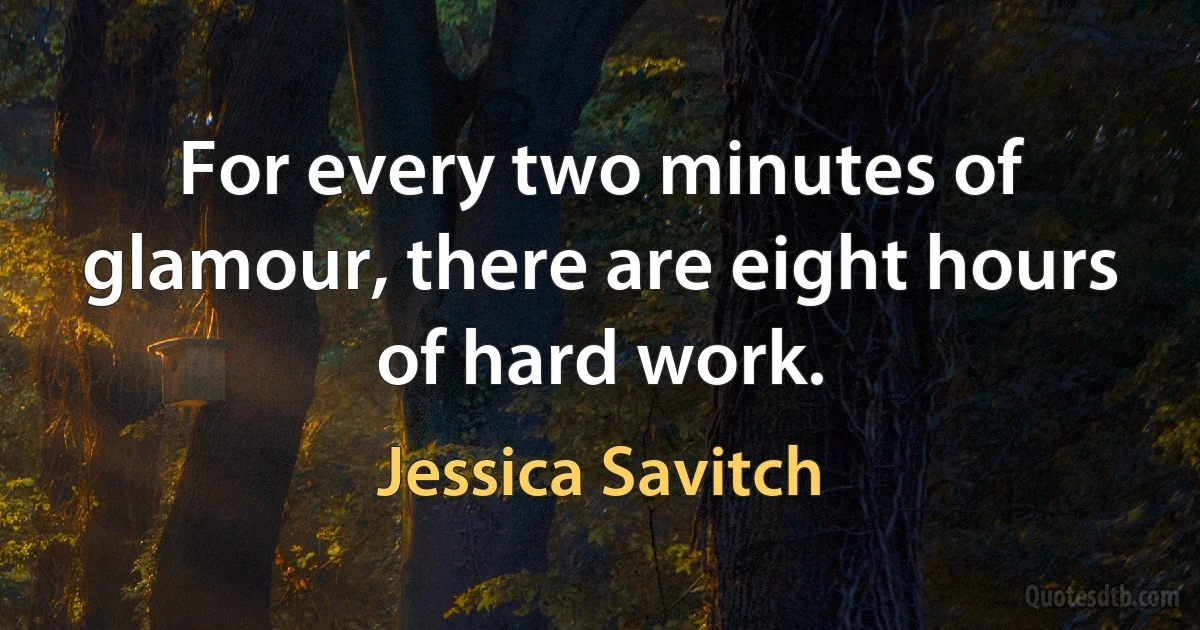 For every two minutes of glamour, there are eight hours of hard work.

Jessica Savitch

Quotesdtb.com